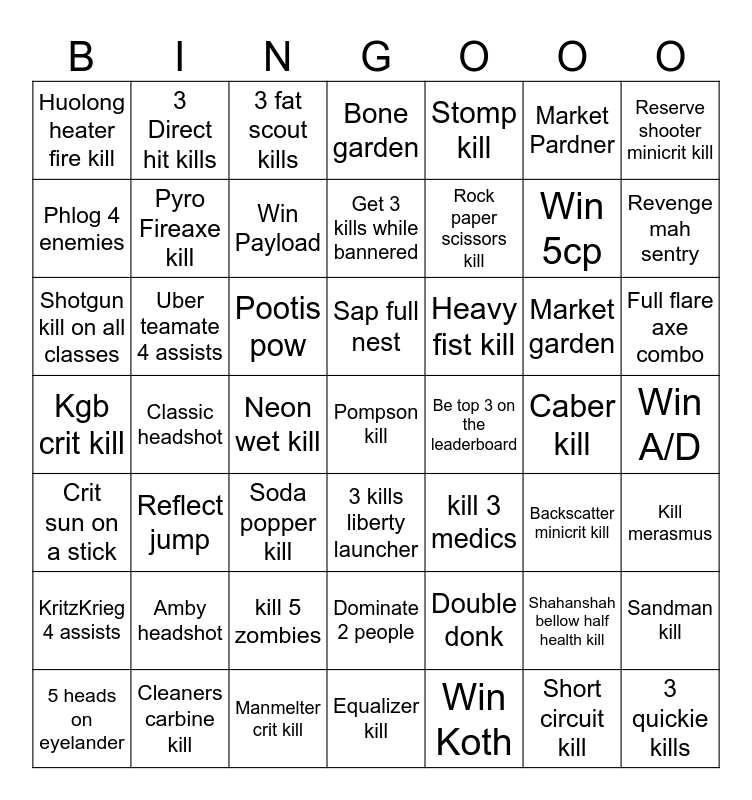 | B | I | N | G | O | O | O |
|---|---|---|---|---|---|---|
| Huolong heater fire kill | 3 Direct hit kills | 3 fat scout kills | Bone garden | Stomp kill | Market Pardner | Reserve shooter minicrit kill |
| Phlog 4 enemies | Pyro Fireaxe kill | Win Payload | Get 3 kills while bannered | Rock paper scissors kill | Win 5cp | Revenge mah sentry |
| Shotgun kill on all classes | Uber teamate 4 assists | Pootis pow | Sap full nest | Heavy fist kill | Market garden | Full flare axe combo |
| Kgb crit kill | Classic headshot | Neon wet kill | Pompson kill | Be top 3 on the leaderboard | Caber kill | Win A/D |
| Crit sun on a stick | Reflect jump | Soda popper kill | 3 kills liberty launcher | kill 3 medics | Backscatter minicrit kill | Kill merasmus |
| KritzKrieg 4 assists | Amby headshot | kill 5 zombies | Dominate 2 people | Double donk | Shahanshah bellow half health kill | Sandman kill |
| 5 heads on eyelander | Cleaners carbine kill | Manmelter crit kill | Equalizer kill | Win Koth | Short circuit kill | 3 quickie kills |